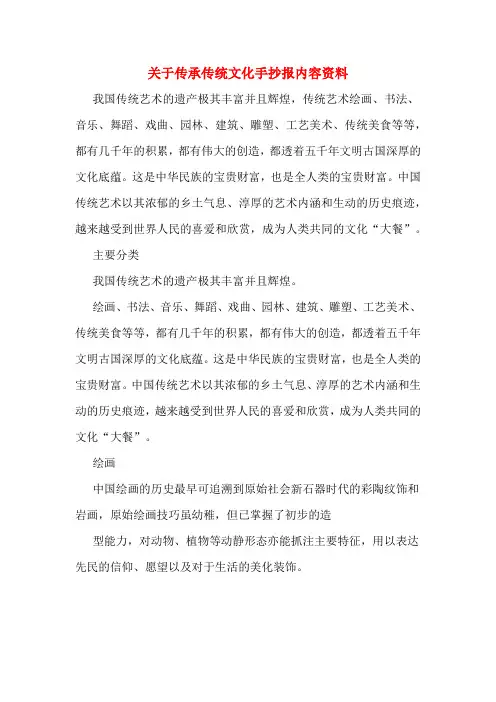 关于传承传统文化手抄报内容资料

我国传统艺术的遗产极其丰富并且辉煌，传统艺术绘画、书法、音乐、舞蹈、戏曲、园林、建筑、雕塑、工艺美术、传统美食等等，都有几千年的积累，都有伟大的创造，都透着五千年文明古国深厚的文化底蕴。这是中华民族的宝贵财富，也是全人类的宝贵财富。中国传统艺术以其浓郁的乡土气息、淳厚的艺术内涵和生动的历史痕迹，越来越受到世界人民的喜爱和欣赏，成为人类共同的文化“大餐”。

主要分类

我国传统艺术的遗产极其丰富并且辉煌。

绘画、书法、音乐、舞蹈、戏曲、园林、建筑、雕塑、工艺美术、传统美食等等，都有几千年的积累，都有伟大的创造，都透着五千年文明古国深厚的文化底蕴。这是中华民族的宝贵财富，也是全人类的宝贵财富。中国传统艺术以其浓郁的乡土气息、淳厚的艺术内涵和生动的历史痕迹，越来越受到世界人民的喜爱和欣赏，成为人类共同的文化“大餐”。

绘画

中国绘画的历史最早可追溯到原始社会新石器时代的彩陶纹饰和岩画，原始绘画技巧虽幼稚，但已掌握了初步的造

型能力，对动物、植物等动静形态亦能抓注主要特征，用以表达先民的信仰、愿望以及对于生活的美化装饰。